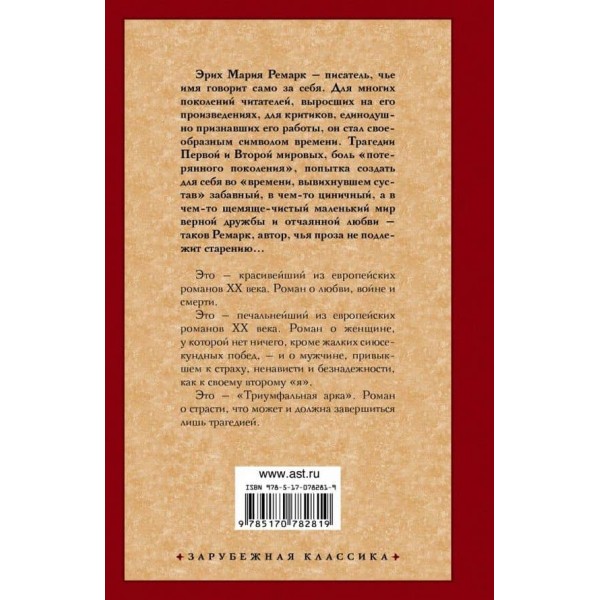 Эрих Мария Ремарк — писатель, чье имя говорит само за себя. Для многих поколений читателей, выросших на его произведениях, для критиков, единодушно признавших его работы, он стал своеобразным символом времени. Трагедии Первой и Второй мировых, боль «потерянного поколения», попытка создать для себя во «времени, вывихнувшем сустав» забавный, в чем-то циничный, а в чем-то щемяще-чистый маленький мир верной дружбы и отчаянной любви — таков Ремарк, автор, чья проза не подлежит старению…

Это — красивейший из европейских романов XX века. Роман о любви, войне и смерти.

Это — печальнейший из европейских романов XX века. Роман о женщине, у которой нет ничего, кроме жалких сиюсекундных побед, — и о мужчине, привыкшем к страху, ненависти и безнадежности, как к своему второму «я».

Это — «Триумфальная арка». Роман о страсти, что может и должна завершиться лишь трагедией.

www.ast.ru

ISBN 978-5-17-078281-9

9 785170 782819

ЗАРУБЕЖНАЯ КЛАССИКА